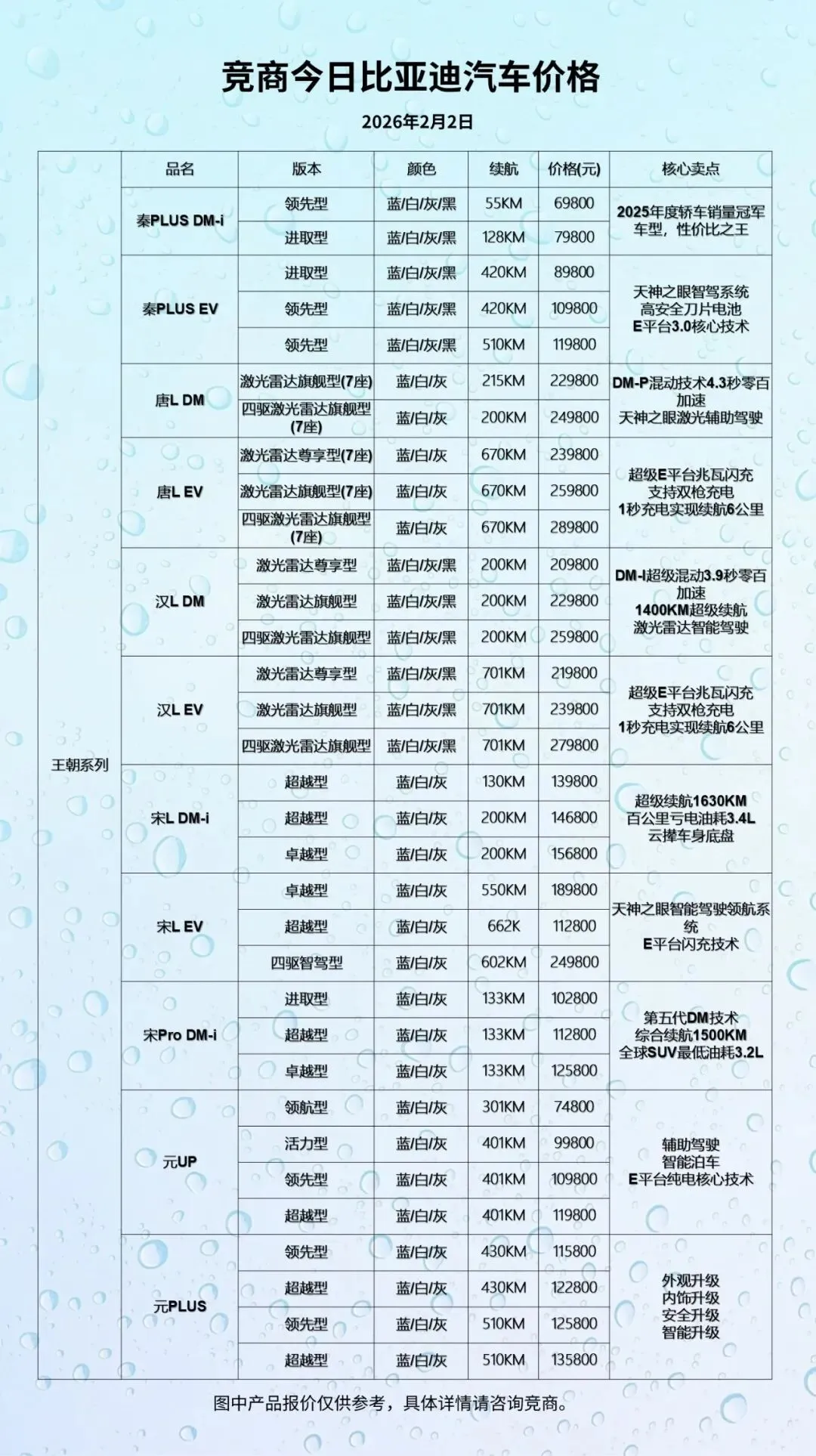 竞商今日比亚迪汽车价格

2026年2月2日

| | 品名 | 版本 | 颜色 | 续航 | 价格(元) | 核心卖点 |
|---|---|---|---|---|---|---|
| 王朝系列 | 秦PLUS DM-i | 领先型 | 蓝/白/灰/黑 | 55KM | 69800 | 2025年度轿车销量冠军车型，性价比之王 |
| | | 进取型 | 蓝/白/灰/黑 | 128KM | 79800 | |
| | 秦PLUS EV | 进取型 | 蓝/白/灰/黑 | 420KM | 89800 | 天神之眼智驾系统 高安全刀片电池 E平台3.0核心技术 |
| | | 领先型 | 蓝/白/灰/黑 | 420KM | 109800 | |
| | | 领先型 | 蓝/白/灰/黑 | 510KM | 119800 | |
| | 唐L DM | 激光雷达旗舰型(7座) | 蓝/白/灰 | 215KM | 229800 | DM-P混动技术4.3秒零百加速 天神之眼激光辅助驾驶 |
| | | 四驱激光雷达旗舰型(7座) | 蓝/白/灰 | 200KM | 249800 | |
| | 唐L EV | 激光雷达尊享型(7座) | 蓝/白/灰 | 670KM | 239800 | 超级E平台兆瓦闪充 支持双枪充电 1秒充电实现续航6公里 |
| | | 激光雷达旗舰型(7座) | 蓝/白/灰 | 670KM | 259800 | |
| | | 四驱激光雷达旗舰型(7座) | 蓝/白/灰 | 670KM | 289800 | |
| | 汉L DM | 激光雷达尊享型 | 蓝/白/灰/黑 | 200KM | 209800 | DM-I超级混动3.9秒零百加速 1400KM超级续航 激光雷达智能驾驶 |
| | | 激光雷达旗舰型 | 蓝/白/灰/黑 | 200KM | 229800 | |
| | | 四驱激光雷达旗舰型 | 蓝/白/灰/黑 | 200KM | 259800 | |
| | 汉L EV | 激光雷达尊享型 | 蓝/白/灰/黑 | 701KM | 219800 | 超级E平台兆瓦闪充 支持双枪充电 1秒充电实现续航6公里 |
| | | 激光雷达旗舰型 | 蓝/白/灰/黑 | 701KM | 239800 | |
| | | 四驱激光雷达旗舰型 | 蓝/白/灰/黑 | 701KM | 279800 | |
| | 宋L DM-i | 超越型 | 蓝/白/灰 | 130KM | 139800 | 超级续航1630KM 百公里亏电油耗3.4L 云撵车身底盘 |
| | | 超越型 | 蓝/白/灰 | 200KM | 146800 | |
| | | 卓越型 | 蓝/白/灰 | 200KM | 156800 | |
| | 宋L EV | 卓越型 | 蓝/白/灰 | 550KM | 189800 | 天神之眼智能驾驶领航系统 E平台闪充技术 |
| | | 超越型 | 蓝/白/灰 | 662K | 112800 | |
| | | 四驱智驾型 | 蓝/白/灰 | 602KM | 249800 | |
| | 宋Pro DM-i | 进取型 | 蓝/白/灰 | 133KM | 102800 | 第五代DM技术 综合续航1500KM 全球SUV最低油耗3.2L |
| | | 超越型 | 蓝/白/灰 | 133KM | 112800 | |
| | | 卓越型 | 蓝/白/灰 | 133KM | 125800 | |
| | 元UP | 领航型 | 蓝/白/灰 | 301KM | 74800 | 辅助驾驶 智能泊车 E平台纯电核心技术 |
| | | 活力型 | 蓝/白/灰 | 401KM | 99800 | |
| | | 领先型 | 蓝/白/灰 | 401KM | 109800 | |
| | | 超越型 | 蓝/白/灰 | 401KM | 119800 | |
| | 元PLUS | 领先型 | 蓝/白/灰 | 430KM | 115800 | 外观升级 内饰升级 安全升级 智能升级 |
| | | 超越型 | 蓝/白/灰 | 430KM | 122800 | |
| | | 领先型 | 蓝/白/灰 | 510KM | 125800 | |
| | | 超越型 | 蓝/白/灰 | 510KM | 135800 | |

图中产品报价仅供参考，具体详情请咨询竞商。